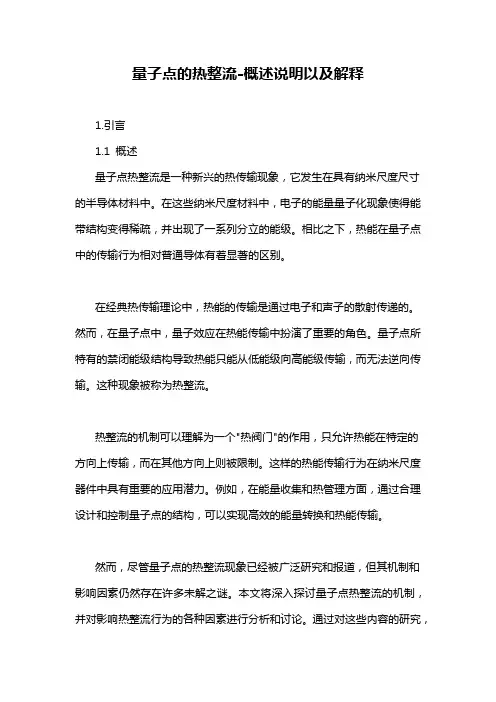 量子点的热整流-概述说明以及解释

1.引言

1.1 概述

量子点热整流是一种新兴的热传输现象，它发生在具有纳米尺度尺寸的半导体材料中。在这些纳米尺度材料中，电子的能量量子化现象使得能带结构变得稀疏，并出现了一系列分立的能级。相比之下，热能在量子点中的传输行为相对普通导体有着显著的区别。

在经典热传输理论中，热能的传输是通过电子和声子的散射传递的。然而，在量子点中，量子效应在热能传输中扮演了重要的角色。量子点所特有的禁闭能级结构导致热能只能从低能级向高能级传输，而无法逆向传输。这种现象被称为热整流。

热整流的机制可以理解为一个"热阀门"的作用，只允许热能在特定的方向上传输，而在其他方向上则被限制。这样的热能传输行为在纳米尺度器件中具有重要的应用潜力。例如，在能量收集和热管理方面，通过合理设计和控制量子点的结构，可以实现高效的能量转换和热能传输。

然而，尽管量子点的热整流现象已经被广泛研究和报道，但其机制和影响因素仍然存在许多未解之谜。本文将深入探讨量子点热整流的机制，并对影响热整流行为的各种因素进行分析和讨论。通过对这些内容的研究，